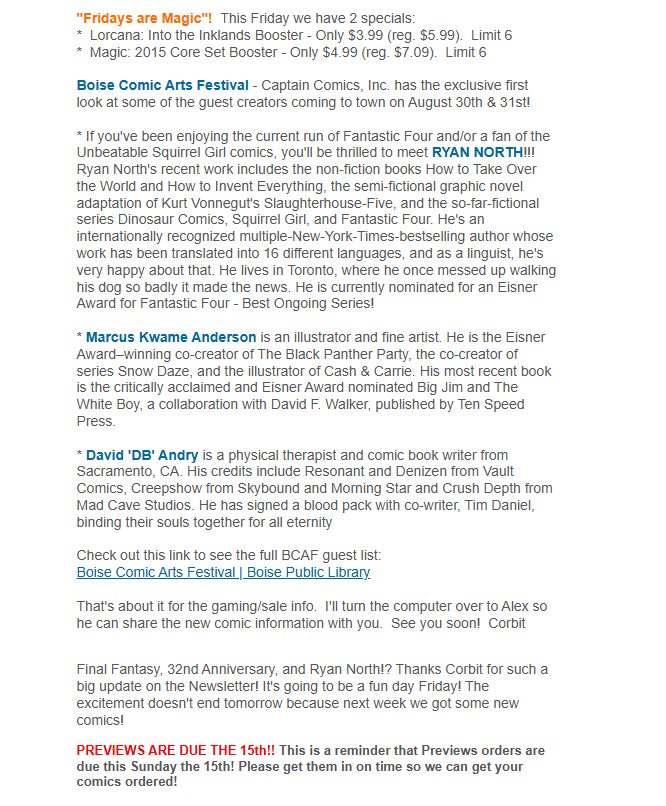 "Fridays are Magic"! This Friday we have 2 specials:
* Lorcana: Into the Inklands Booster - Only $3.99 (reg. $5.99). Limit 6
* Magic: 2015 Core Set Booster - Only $4.99 (reg. $7.09). Limit 6

Boise Comic Arts Festival - Captain Comics, Inc. has the exclusive first look at some of the guest creators coming to town on August 30th & 31st!

* If you've been enjoying the current run of Fantastic Four and/or a fan of the Unbeatable Squirrel Girl comics, you'll be thrilled to meet RYAN NORTH!!! Ryan North's recent work includes the non-fiction books How to Take Over the World and How to Invent Everything, the semi-fictional graphic novel adaptation of Kurt Vonnegut's Slaughterhouse-Five, and the so-far-fictional series Dinosaur Comics, Squirrel Girl, and Fantastic Four. He's an internationally recognized multiple-New-York-Times-bestselling author whose work has been translated into 16 different languages, and as a linguist, he's very happy about that. He lives in Toronto, where he once messed up walking his dog so badly it made the news. He is currently nominated for an Eisner Award for Fantastic Four - Best Ongoing Series!

* Marcus Kwame Anderson is an illustrator and fine artist. He is the Eisner Award–winning co-creator of The Black Panther Party, the co-creator of series Snow Daze, and the illustrator of Cash & Carrie. His most recent book is the critically acclaimed and Eisner Award nominated Big Jim and The White Boy, a collaboration with David F. Walker, published by Ten Speed Press.

* David 'DB' Andry is a physical therapist and comic book writer from Sacramento, CA. His credits include Resonant and Denizen from Vault Comics, Creepshow from Skybound and Morning Star and Crush Depth from Mad Cave Studios. He has signed a blood pack with co-writer, Tim Daniel, binding their souls together for all eternity

Check out this link to see the full BCAF guest list:
Boise Comic Arts Festival | Boise Public Library

That's about it for the gaming/sale info. I'll turn the computer over to Alex so he can share the new comic information with you. See you soon! Corbit

Final Fantasy, 32nd Anniversary, and Ryan North!? Thanks Corbit for such a big update on the Newsletter! It's going to be a fun day Friday! The excitement doesn't end tomorrow because next week we got some new comics!

PREVIEWS ARE DUE THE 15th!! This is a reminder that Previews orders are due this Sunday the 15th! Please get them in on time so we can get your comics ordered!